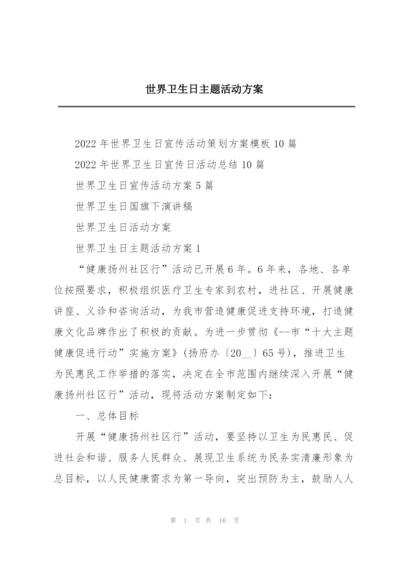 世界卫生日主题活动方案

2022年世界卫生日宣传活动策划方案模板10篇

2022年世界卫生日宣传日活动总结10篇

世界卫生日宣传活动方案5篇

世界卫生日国旗下演讲稿

世界卫生日活动方案

世界卫生日主题活动方案1

“健康扬州社区行”活动已开展6年。6年来，各地、各单位按照要求，积极组织医疗卫生专家到农村，进社区、开展健康讲座、义诊和咨询活动，为我市营造健康促进支持环境，打造健康文化品牌作出了积极的贡献。为进一步贯彻《--市“十大主题健康促进行动”实施方案》（扬府办〔20__〕65号），推进卫生为民惠民工作举措的落实，决定在全市范围内继续深入开展“健康扬州社区行”活动，现将活动方案制定如下：

一、总体目标

开展“健康扬州社区行”活动，要坚持以卫生为民惠民、促进社会和谐、服务人民群众、展现卫生系统为民务实清廉形象为总目标，以人民健康需求为第一导向，突出预防为主，鼓励人人

第 1 页 共 16 页